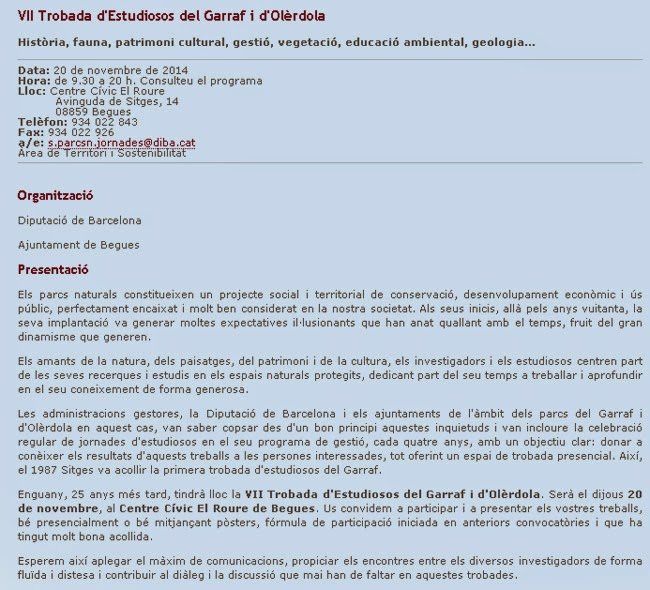 VII Trobada d'Estudiosos del Garraf i d'Olèrdola

Història, fauna, patrimoni cultural, gestió, vegetació, educació ambiental, geologia...

Data: 20 de novembre de 2014
Hora: de 9.30 a 20 h. Consulteu el programa
Lloc: Centre Cívic El Roure
Avinguda de Sitges, 14
08859 Begues
Telèfon: 934 022 843
Fax: 934 022 926
a/e: s.parcsn.jornades@diba.cat
Àrea de Territori i Sostenibilitat

Organització

Diputació de Barcelona

Ajuntament de Begues

Presentació

Els parcs naturals constitueixen un projecte social i territorial de conservació, desenvolupament econòmic i ús públic, perfectament encaixat i molt ben considerat en la nostra societat. Als seus inicis, allà pels anys vuitanta, la seva implantació va generar moltes expectatives il·lusionants que han anat quallant amb el temps, fruit del gran dinamisme que generen.

Els amants de la natura, dels paisatges, del patrimoni i de la cultura, els investigadors i els estudiosos centren part de les seves recerques i estudis en els espais naturals protegits, dedicant part del seu temps a treballar i aprofundir en el seu coneixement de forma generosa.

Les administracions gestores, la Diputació de Barcelona i els ajuntaments de l'àmbit dels parcs del Garraf i d'Olèrdola en aquest cas, van saber copsar des d'un bon principi aquestes inquietuds i van incloure la celebració regular de jornades d'estudiosos en el seu programa de gestió, cada quatre anys, amb un objectiu clar: donar a conèixer els resultats d'aquests treballs a les persones interessades, tot oferint un espai de trobada presencial. Així, el 1987 Sitges va acollir la primera trobada d'estudiosos del Garraf.

Enguany, 25 anys més tard, tindrà lloc la VII Trobada d'Estudiosos del Garraf i d'Olèrdola. Serà el dijous 20 de novembre, al Centre Cívic El Roure de Begues. Us convidem a participar i a presentar els vostres treballs, bé presencialment o bé mitjançant pòsters, fórmula de participació iniciada en anteriors convocatòries i que ha tingut molt bona acollida.

Esperem així aplegar el màxim de comunicacions, propiciar els encontres entre els diversos investigadors de forma fluïda i distesa i contribuir al diàleg i la discussió que mai han de faltar en aquestes trobades.